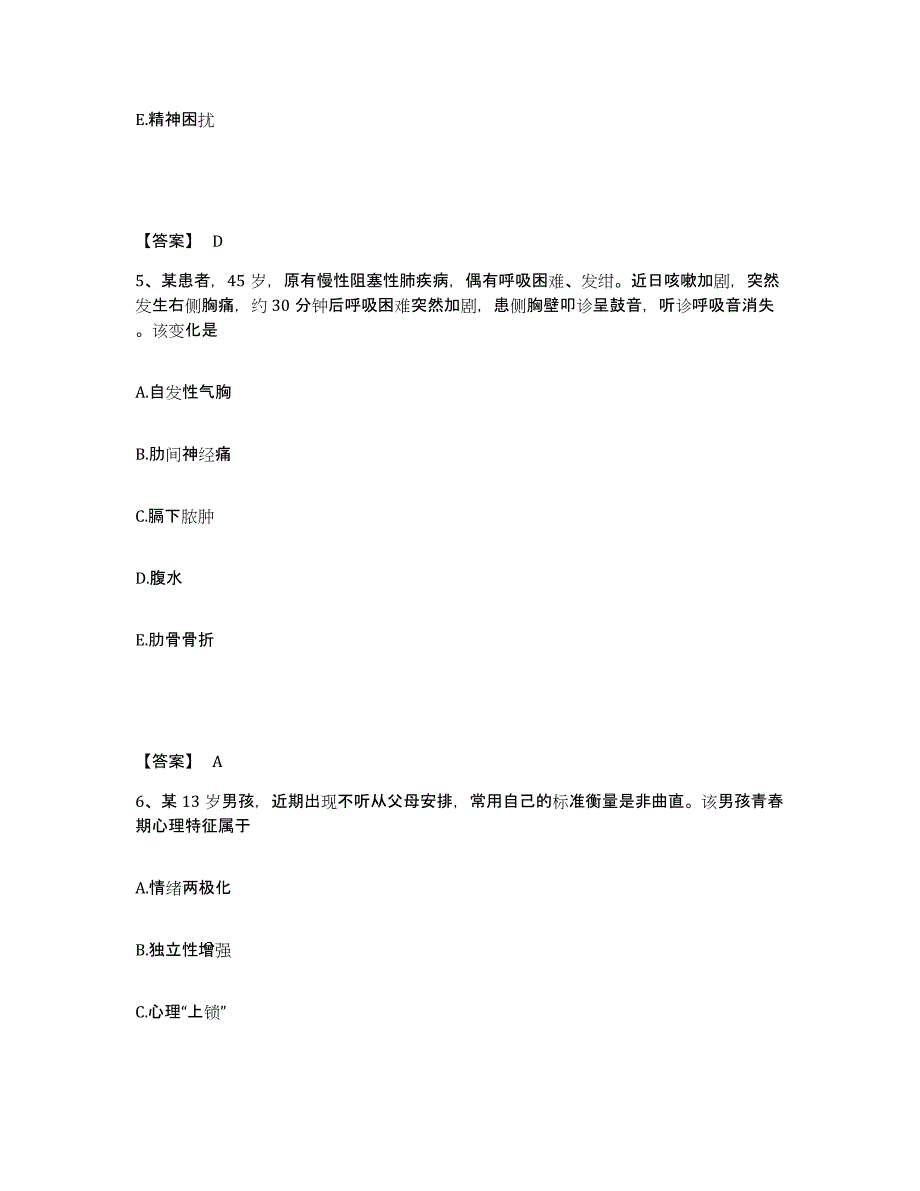 E.精神困扰

【答案】 D

5、某患者，45 岁，原有慢性阻塞性肺疾病，偶有呼吸困难、发绀。近日咳嗽加剧，突然发生右侧胸痛，约 30 分钟后呼吸困难突然加剧，患侧胸壁叩诊呈鼓音，听诊呼吸音消失。该变化是

A.自发性气胸

B.肋间神经痛

C.膈下脓肿

D.腹水

E.肋骨骨折

【答案】 A

6、某 13 岁男孩，近期出现不听从父母安排，常用自己的标准衡量是非曲直。该男孩青春期心理特征属于

A.情绪两极化

B.独立性增强

C.心理“上锁”